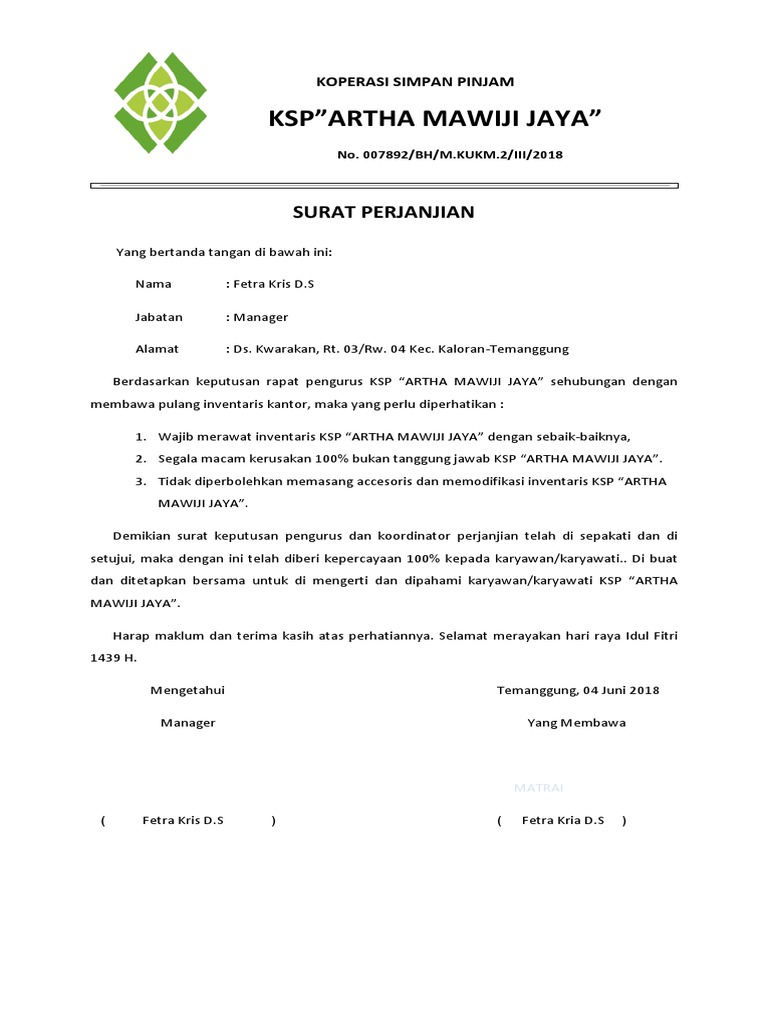 KOPERASI SIMPAN PINJAM

KSP”ARTHA MAWIJI JAYA”

No. 007892/BH/M.KUKM.2/III/2018

SURAT PERJANJIAN

Yang bertanda tangan di bawah ini:

Nama : Fetra Kris D.S

Jabatan : Manager

Alamat : Ds. Kwarakan, Rt. 03/Rw. 04 Kec. Kaloran-Temanggung

Berdasarkan keputusan rapat pengurus KSP “ARTHA MAWIJI JAYA” sehubungan dengan membawa pulang inventaris kantor, maka yang perlu diperhatikan :

1. Wajib merawat inventaris KSP “ARTHA MAWIJI JAYA” dengan sebaik-baiknya,
2. Segala macam kerusakan 100% bukan tanggung jawab KSP “ARTHA MAWIJI JAYA”.
3. Tidak diperbolehkan memasang accesoris dan memodifikasi inventaris KSP “ARTHA MAWIJI JAYA”.

Demikian surat keputusan pengurus dan koordinator perjanjian telah di sepakati dan di setujui, maka dengan ini telah diberi kepercayaan 100% kepada karyawan/karyawati.. Di buat dan ditetapkan bersama untuk di mengerti dan dipahami karyawan/karyawati KSP “ARTHA MAWIJI JAYA”.

Harap maklum dan terima kasih atas perhatiannya. Selamat merayakan hari raya Idul Fitri 1439 H.

Mengetahui

Manager

( Fetra Kris D.S )

Temanggung, 04 Juni 2018

Yang Membawa

MATRAI

( Fetra Kria D.S )